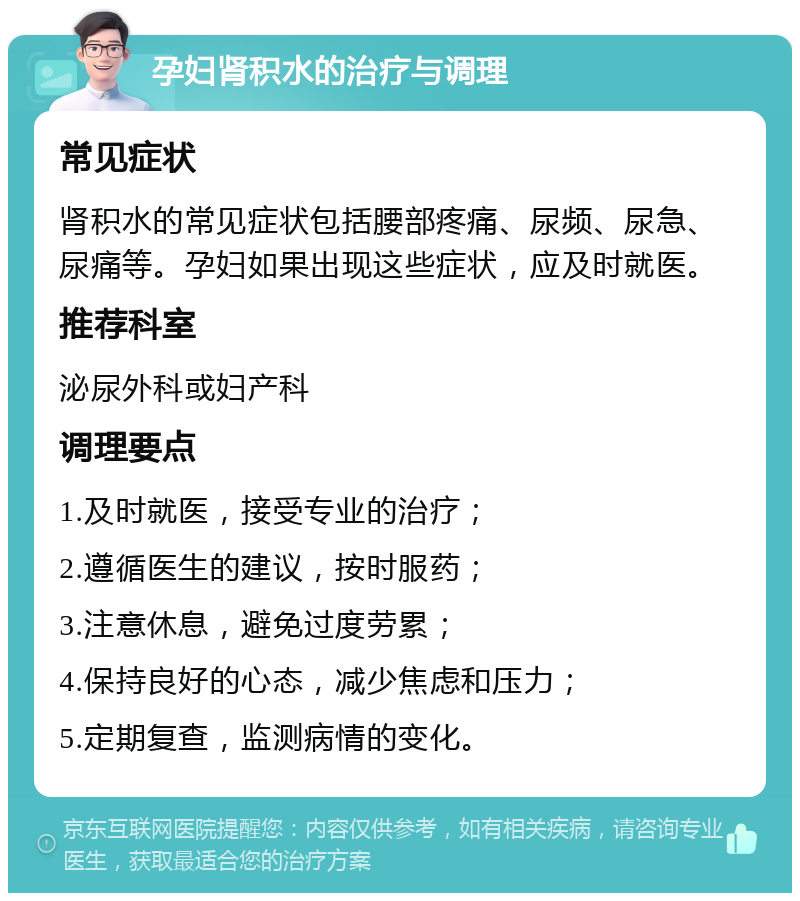 孕妇肾积水的治疗与调理

常见症状

肾积水的常见症状包括腰部疼痛、尿频、尿急、尿痛等。孕妇如果出现这些症状，应及时就医。

推荐科室

泌尿外科或妇产科

调理要点

1.及时就医，接受专业的治疗；

2.遵循医生的建议，按时服药；

3.注意休息，避免过度劳累；

4.保持良好的心态，减少焦虑和压力；

5.定期复查，监测病情的变化。

京东互联网医院提醒您：内容仅供参考，如有相关疾病，请咨询专业医生，获取最适合您的治疗方案